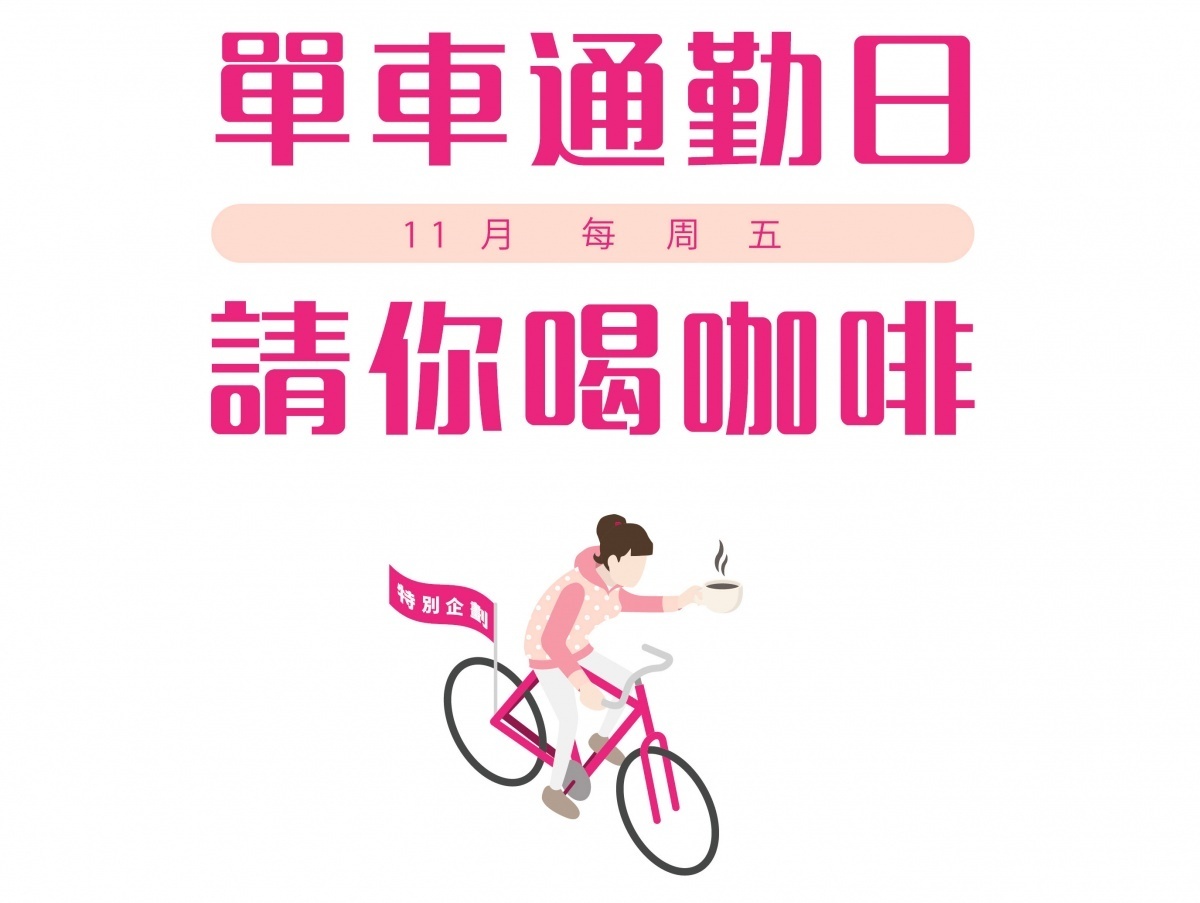 單車通勤日

11月 每周五

請你喝咖啡

特別企劃